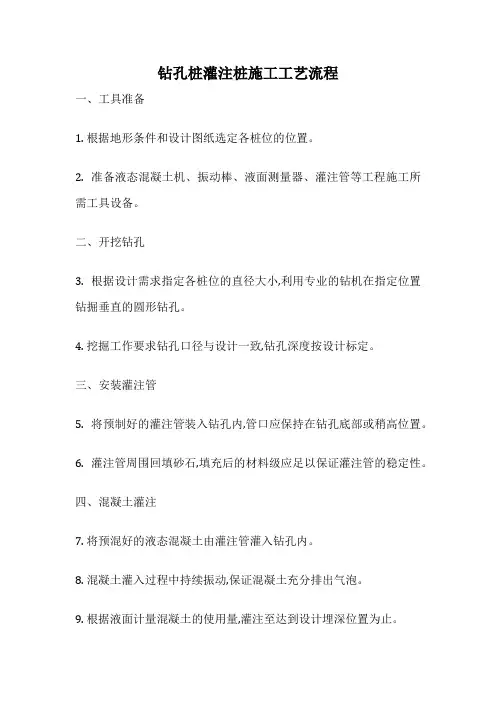 钻孔桩灌注桩施工工艺流程

一、工具准备

1. 根据地形条件和设计图纸选定各桩位的位置。

2. 准备液态混凝土机、振动棒、液面测量器、灌注管等工程施工所需工具设备。

二、开挖钻孔

3. 根据设计需求指定各桩位的直径大小,利用专业的钻机在指定位置钻掘垂直的圆形钻孔。

4. 挖掘工作要求钻孔口径与设计一致,钻孔深度按设计标定。

三、安装灌注管

5. 将预制好的灌注管装入钻孔内,管口应保持在钻孔底部或稍高位置。

6. 灌注管周围回填砂石,填充后的材料级应足以保证灌注管的稳定性。

四、混凝土灌注

7. 将预混好的液态混凝土由灌注管灌入钻孔内。

8. 混凝土灌入过程中持续振动,保证混凝土充分排出气泡。

9. 根据液面计量混凝土的使用量,灌注至达到设计埋深位置为止。